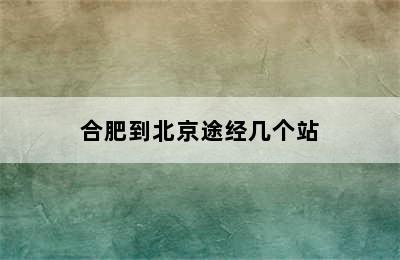 合肥到北京途经几个站